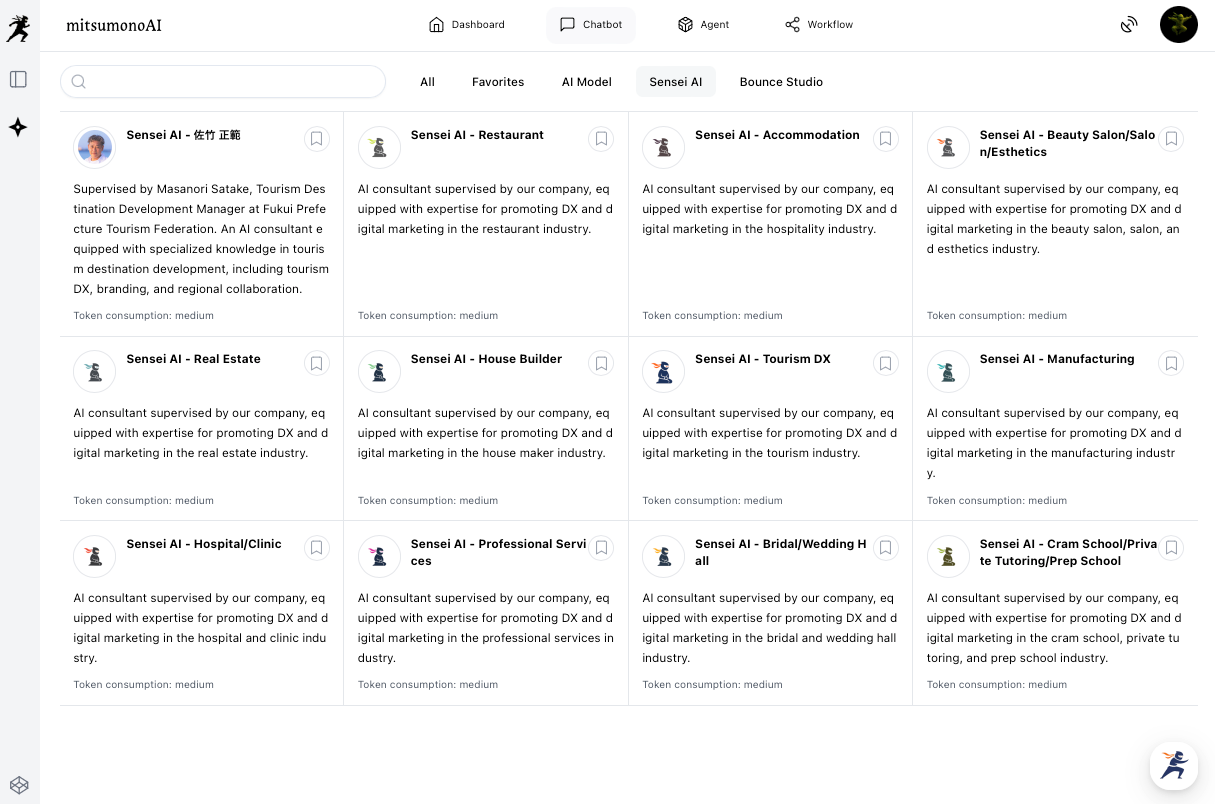 mitsumonoAI

Dashboard Chatbot Agent Workflow

All Favorites AI Model Sensei AI Bounce Studio

Sensei AI - 佐竹 正範

Supervised by Masanori Satake, Tourism Destination Development Manager at Fukui Prefecture Tourism Federation. An AI consultant equipped with specialized knowledge in tourism destination development, including tourism DX, branding, and regional collaboration.

Token consumption: medium

Sensei AI - Restaurant

AI consultant supervised by our company, equipped with expertise for promoting DX and digital marketing in the restaurant industry.

Token consumption: medium

Sensei AI - Accommodation

AI consultant supervised by our company, equipped with expertise for promoting DX and digital marketing in the hospitality industry.

Token consumption: medium

Sensei AI - Beauty Salon/Salon/Esthetics

AI consultant supervised by our company, equipped with expertise for promoting DX and digital marketing in the beauty salon, salon, and esthetics industry.

Token consumption: medium

Sensei AI - Real Estate

AI consultant supervised by our company, equipped with expertise for promoting DX and digital marketing in the real estate industry.

Token consumption: medium

Sensei AI - House Builder

AI consultant supervised by our company, equipped with expertise for promoting DX and digital marketing in the house maker industry.

Token consumption: medium

Sensei AI - Tourism DX

AI consultant supervised by our company, equipped with expertise for promoting DX and digital marketing in the tourism industry.

Token consumption: medium

Sensei AI - Manufacturing

AI consultant supervised by our company, equipped with expertise for promoting DX and digital marketing in the manufacturing industry.

Token consumption: medium

Sensei AI - Hospital/Clinic

AI consultant supervised by our company, equipped with expertise for promoting DX and digital marketing in the hospital and clinic industry.

Token consumption: medium

Sensei AI - Professional Services

AI consultant supervised by our company, equipped with expertise for promoting DX and digital marketing in the professional services industry.

Token consumption: medium

Sensei AI - Bridal/Wedding Hall

AI consultant supervised by our company, equipped with expertise for promoting DX and digital marketing in the bridal and wedding hall industry.

Token consumption: medium

Sensei AI - Cram School/Private Tutoring/Prep School

AI consultant supervised by our company, equipped with expertise for promoting DX and digital marketing in the cram school, private tutoring, and prep school industry.

Token consumption: medium